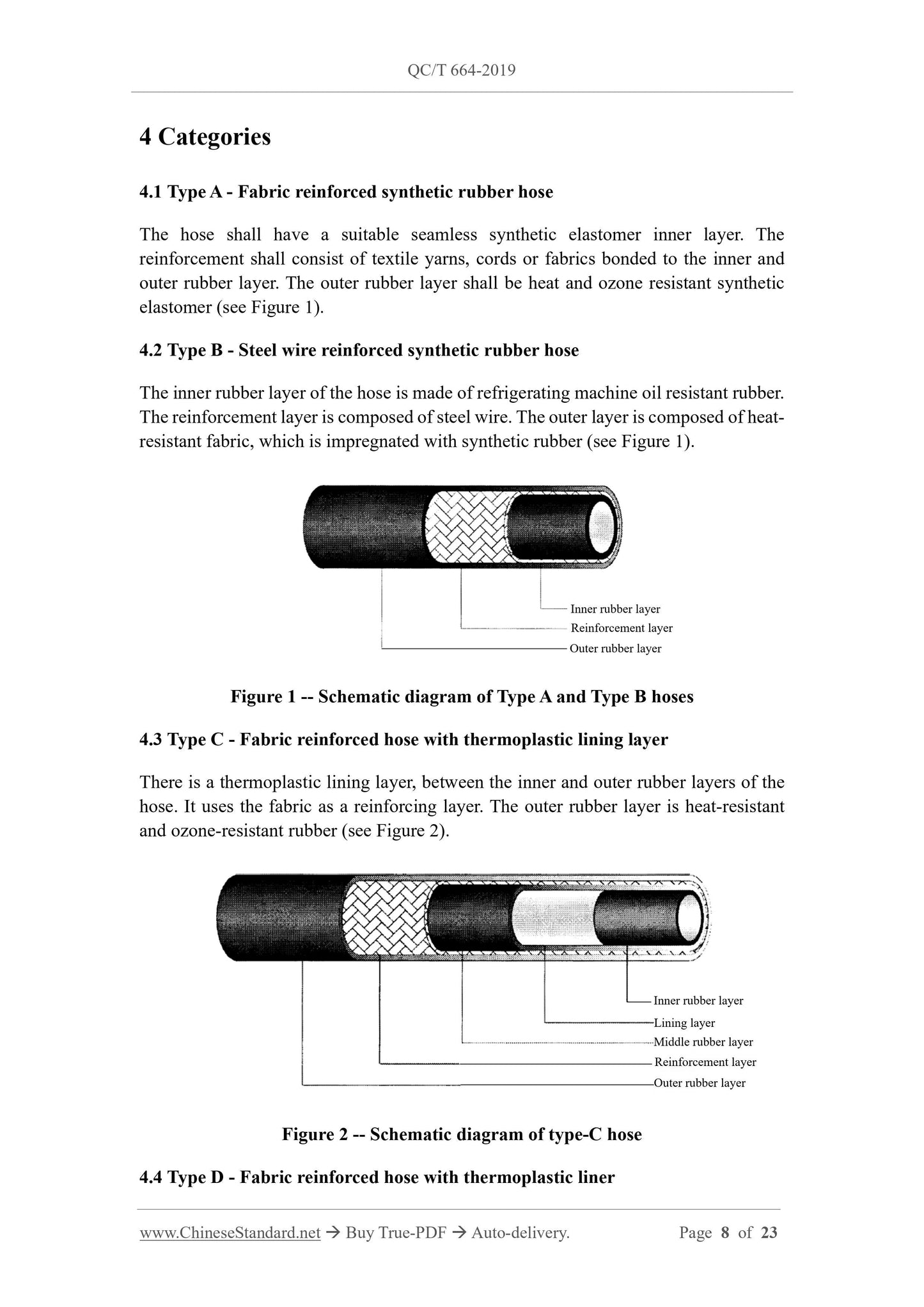 QC/T 664-2019

4 Categories

4.1 Type A - Fabric reinforced synthetic rubber hose

The hose shall have a suitable seamless synthetic elastomer inner layer. The reinforcement shall consist of textile yarns, cords or fabrics bonded to the inner and outer rubber layer. The outer rubber layer shall be heat and ozone resistant synthetic elastomer (see Figure 1).

4.2 Type B - Steel wire reinforced synthetic rubber hose

The inner rubber layer of the hose is made of refrigerating machine oil resistant rubber. The reinforcement layer is composed of steel wire. The outer layer is composed of heat-resistant fabric, which is impregnated with synthetic rubber (see Figure 1).

Inner rubber layer
Reinforcement layer
Outer rubber layer

Figure 1 -- Schematic diagram of Type A and Type B hoses

4.3 Type C - Fabric reinforced hose with thermoplastic lining layer

There is a thermoplastic lining layer, between the inner and outer rubber layers of the hose. It uses the fabric as a reinforcing layer. The outer rubber layer is heat-resistant and ozone-resistant rubber (see Figure 2).

Inner rubber layer
Lining layer
Middle rubber layer
Reinforcement layer
Outer rubber layer

Figure 2 -- Schematic diagram of type-C hose

4.4 Type D - Fabric reinforced hose with thermoplastic liner

www.ChineseStandard.net → Buy True-PDF → Auto-delivery. Page 8 of 23